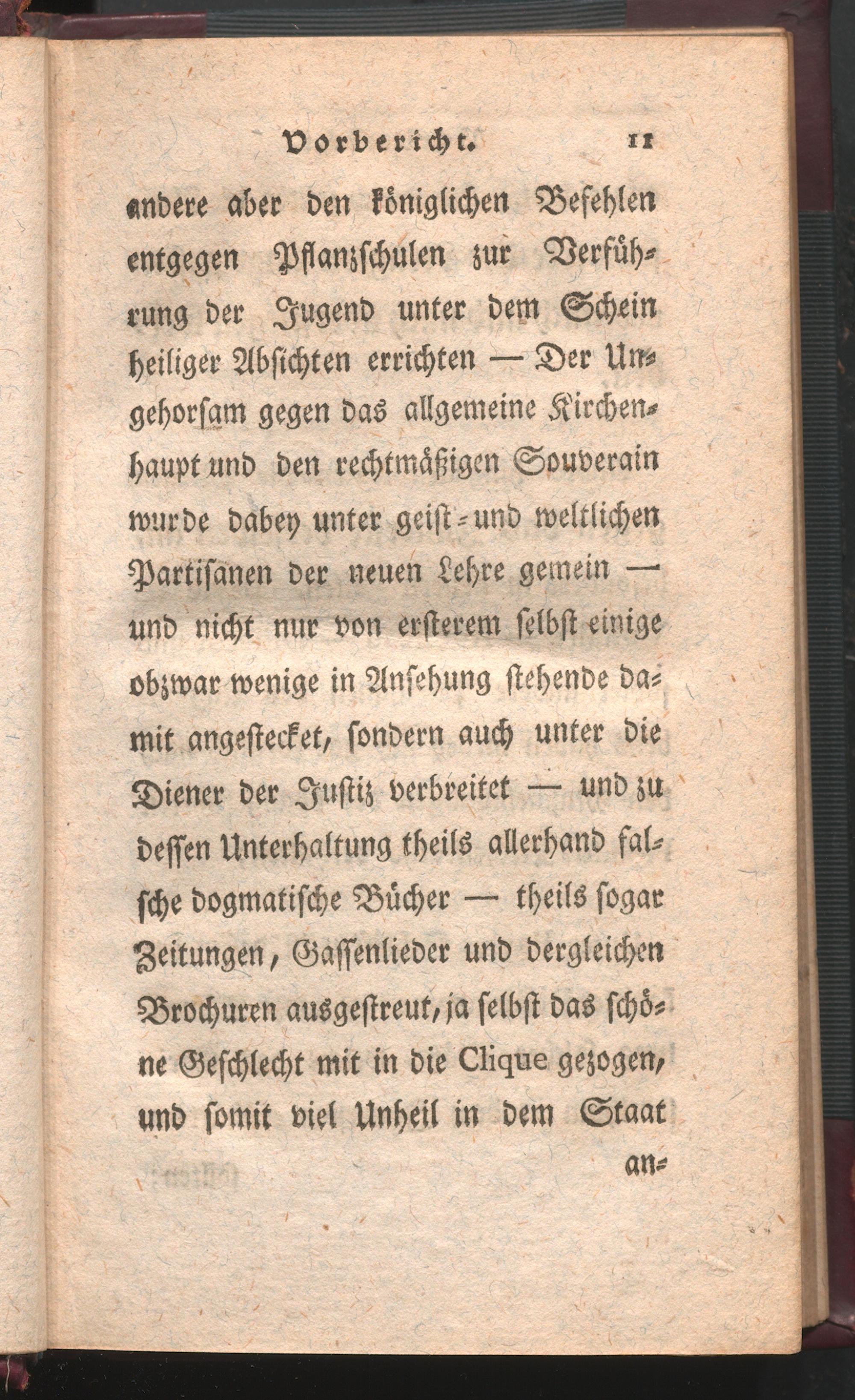 Vorbericht. 11

andere aber den königlichen Befehlen entgegen Pflanzschulen zur Verführung der Jugend unter dem Schein heiliger Absichten errichten — Der Ungehorsam gegen das allgemeine Kirchenhaupt und den rechtmäßigen Souverain wurde dabey unter geist- und weltlichen Partisanen der neuen Lehre gemein — und nicht nur von ersterem selbst einige obzwar wenige in Ansehung stehende damit angestecket, sondern auch unter die Diener der Justiz verbreitet — und zu dessen Unterhaltung theils allerhand falsche dogmatische Bücher — theils sogar Zeitungen, Gassenlieder und dergleichen Brochuren ausgestreut, ja selbst das schöne Geschlecht mit in die Clique gezogen, und somit viel Unheil in dem Staat an-